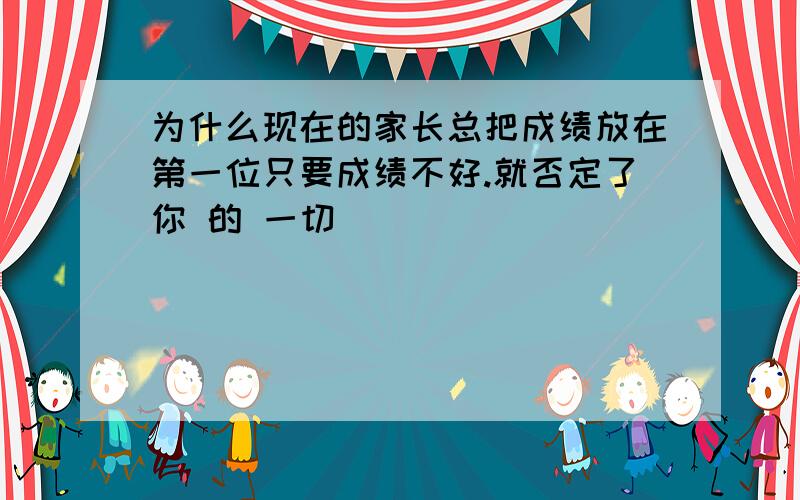 为什么现在的家长总把成绩放在第一位只要成绩不好.就否定了你 的 一切